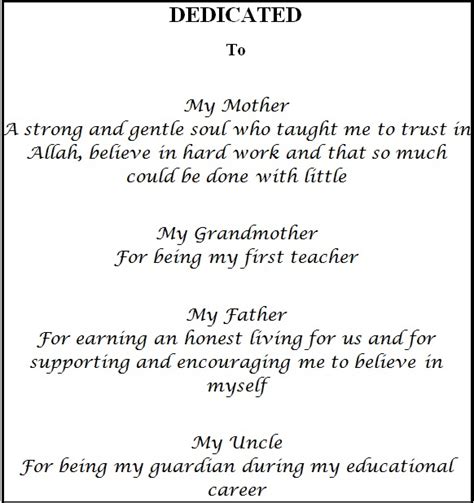 DEDICATED

To

My Mother
A strong and gentle soul who taught me to trust in Allah, believe in hard work and that so much could be done with little

My Grandmother
For being my first teacher

My Father
For earning an honest living for us and for supporting and encouraging me to believe in myself

My Uncle
For being my guardian during my educational career